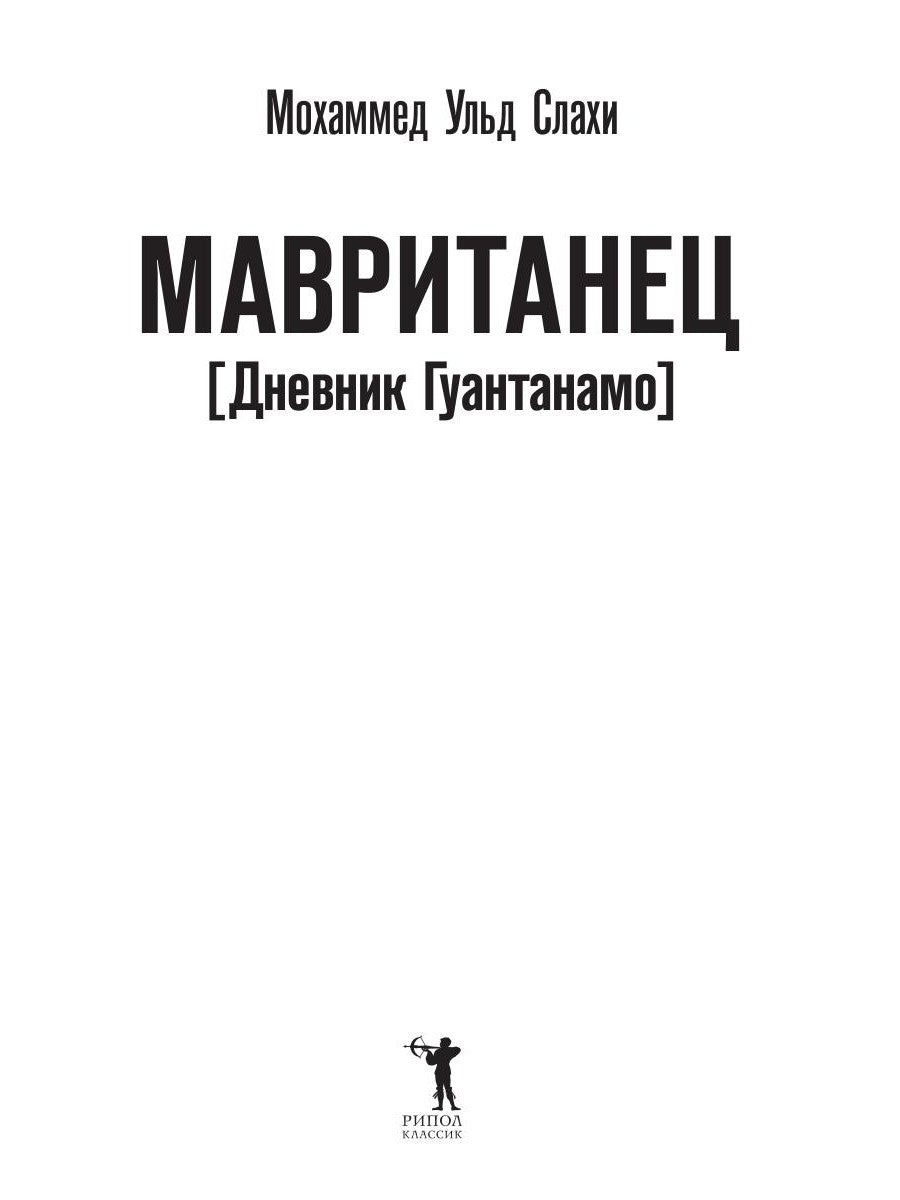 Мохаммед Ульд Слахи

МАВРИТАНЕЦ

[Дневник Гуантанамо]

РИПОЛ
КЛАССИК